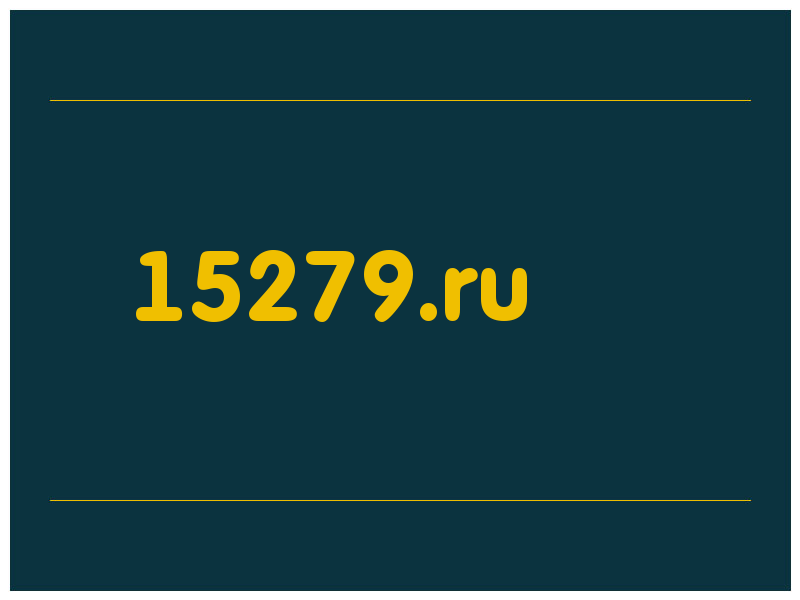 15279.ru